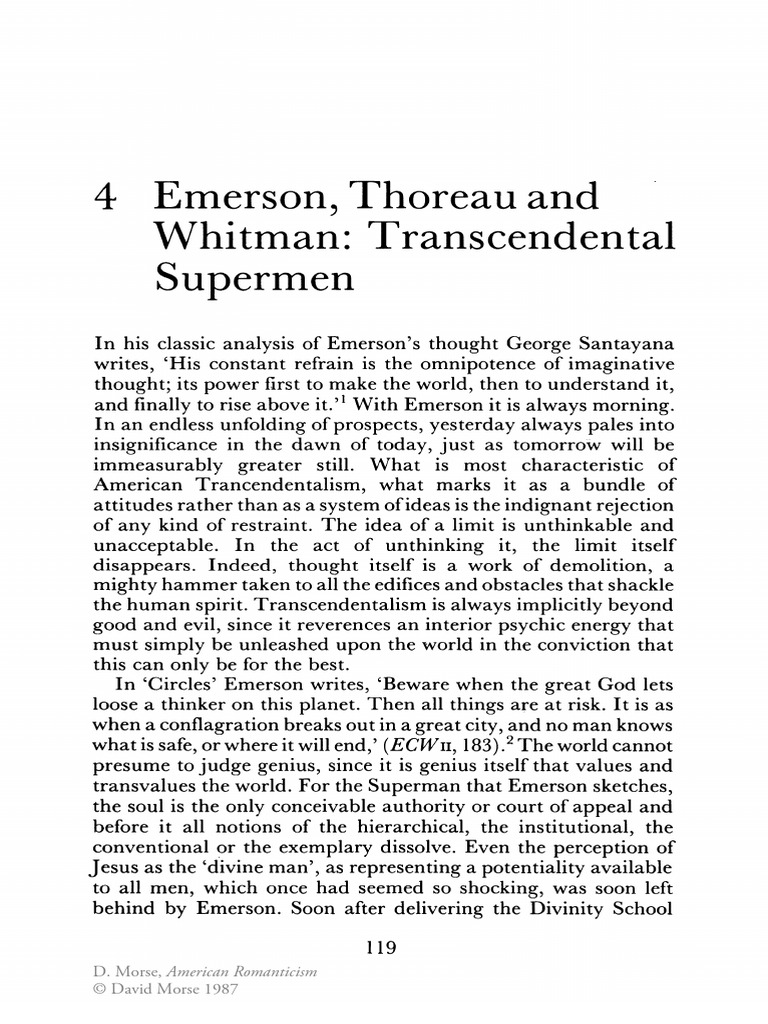 4 Emerson, Thoreau and Whitman: Transcendental Supermen

In his classic analysis of Emerson's thought George Santayana writes, 'His constant refrain is the omnipotence of imaginative thought; its power first to make the world, then to understand it, and finally to rise above it.'$^1$ With Emerson it is always morning. In an endless unfolding of prospects, yesterday always pales into insignificance in the dawn of today, just as tomorrow will be immeasurably greater still. What is most characteristic of American Trancendentalism, what marks it as a bundle of attitudes rather than as a system of ideas is the indignant rejection of any kind of restraint. The idea of a limit is unthinkable and unacceptable. In the act of unthinking it, the limit itself disappears. Indeed, thought itself is a work of demolition, a mighty hammer taken to all the edifices and obstacles that shackle the human spirit. Transcendentalism is always implicitly beyond good and evil, since it reverences an interior psychic energy that must simply be unleashed upon the world in the conviction that this can only be for the best.

In 'Circles' Emerson writes, 'Beware when the great God lets loose a thinker on this planet. Then all things are at risk. It is as when a conflagration breaks out in a great city, and no man knows what is safe, or where it will end,' (ECW II, 183).$^2$ The world cannot presume to judge genius, since it is genius itself that values and transvalues the world. For the Superman that Emerson sketches, the soul is the only conceivable authority or court of appeal and before it all notions of the hierarchical, the institutional, the conventional or the exemplary dissolve. Even the perception of Jesus as the 'divine man', as representing a potentiality available to all men, which once had seemed so shocking, was soon left behind by Emerson. Soon after delivering the Divinity School

119

D. Morse, American Romanticism
© David Morse 1987